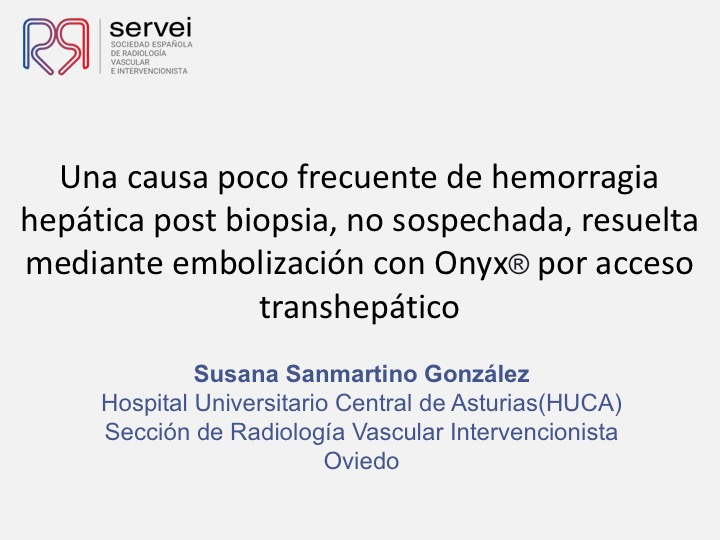 servei
SOCIEDAD ESPAÑOLA
DE RADIOLOGÍA
VASCULAR
E INTERVENCIONISTA

Una causa poco frecuente de hemorragia hepática post biopsia, no sospechada, resuelta mediante embolización con Onyx® por acceso transhepático

Susana Sanmartino González
Hospital Universitario Central de Asturias(HUCA)
Sección de Radiología Vascular Intervencionista
Oviedo